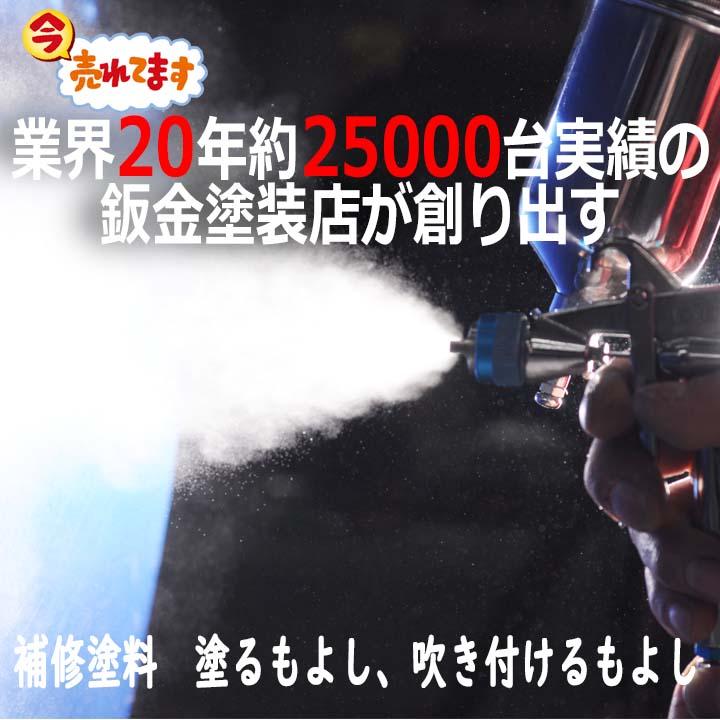 今
売れてます

業界20年約25000台実績の
鈑金塗装店が創り出す

補修塗料　塗るもよし、吹き付けるもよし